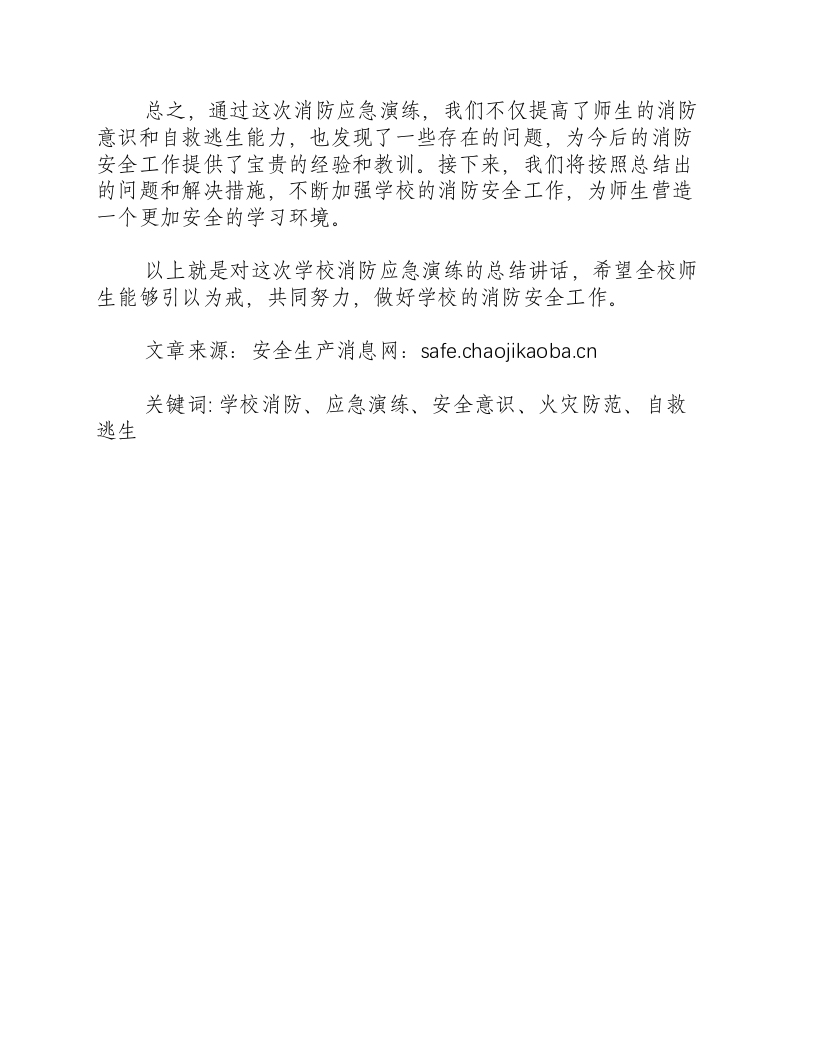 总之，通过这次消防应急演练，我们不仅提高了师生的消防意识和自救逃生能力，也发现了一些存在的问题，为今后的消防安全工作提供了宝贵的经验和教训。接下来，我们将按照总结出的问题和解决措施，不断加强学校的消防安全工作，为师生营造一个更加安全的学习环境。

以上就是对这次学校消防应急演练的总结讲话，希望全校师生能够引以为戒，共同努力，做好学校的消防安全工作。

文章来源：安全生产消息网：safe.chaojikaoba.cn

关键词:学校消防、应急演练、安全意识、火灾防范、自救逃生